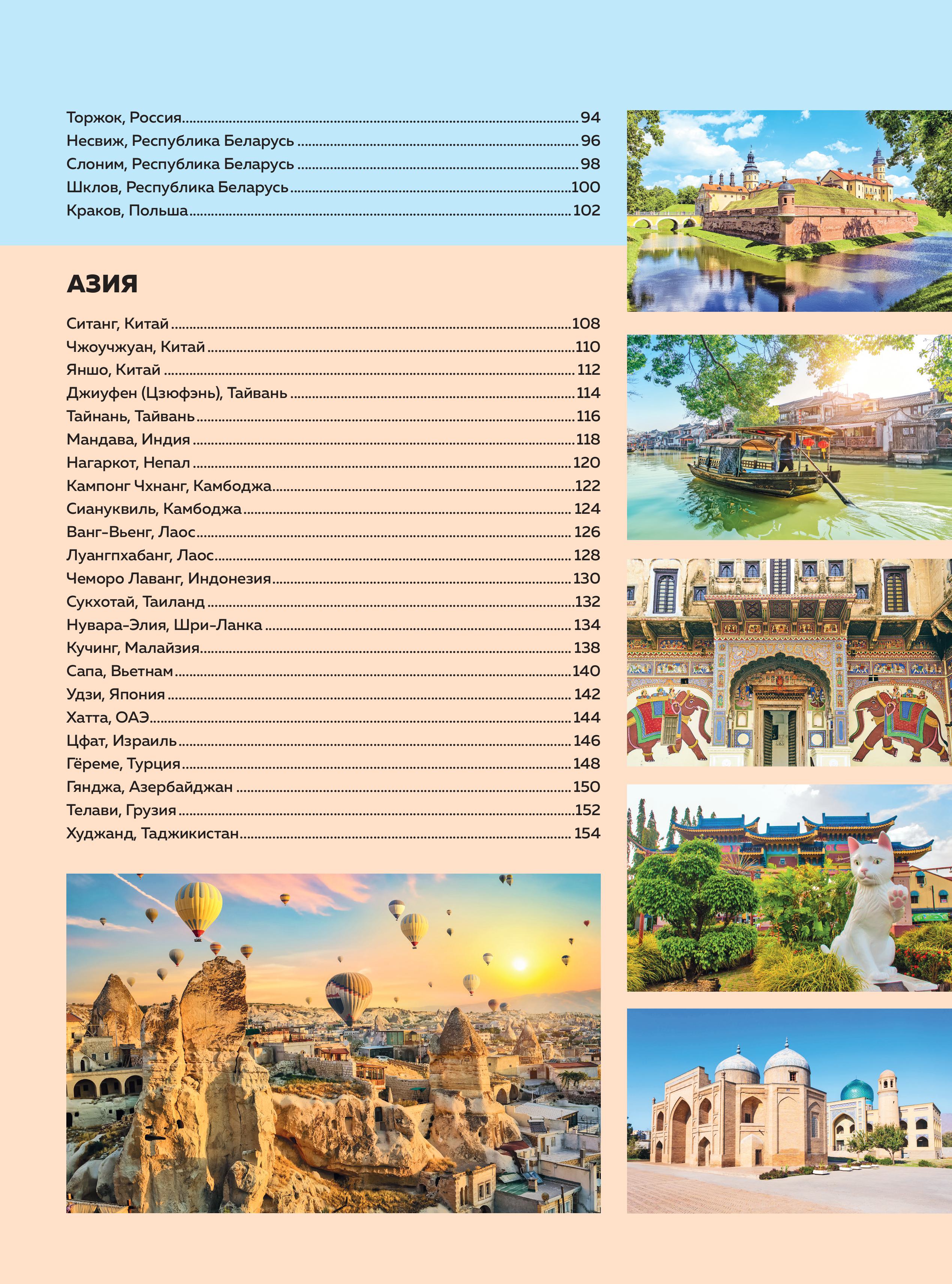 Торжок, Россия ........ 94
Несвиж, Республика Беларусь ........ 96
Слоним, Республика Беларусь ........ 98
Шклов, Республика Беларусь ........ 100
Краков, Польша ........ 102

АЗИЯ

Ситанг, Китай ........ 108
Чжоучжуан, Китай ........ 110
Яншо, Китай ........ 112
Джиуфен (Цзюфэнь), Тайвань ........ 114
Тайнань, Тайвань ........ 116
Мандава, Индия ........ 118
Нагаркот, Непал ........ 120
Кампонг Чхнанг, Камбоджа ........ 122
Сиануквиль, Камбоджа ........ 124
Ванг-Вьенг, Лаос ........ 126
Луангпхабанг, Лаос ........ 128
Чеморо Лаванг, Индонезия ........ 130
Сукхотай, Таиланд ........ 132
Нувара-Элия, Шри-Ланка ........ 134
Кучинг, Малайзия ........ 138
Сапа, Вьетнам ........ 140
Удзи, Япония ........ 142
Хатта, ОАЭ ........ 144
Цфат, Израиль ........ 146
Гёреме, Турция ........ 148
Гянджа, Азербайджан ........ 150
Телави, Грузия ........ 152
Худжанд, Таджикистан ........ 154